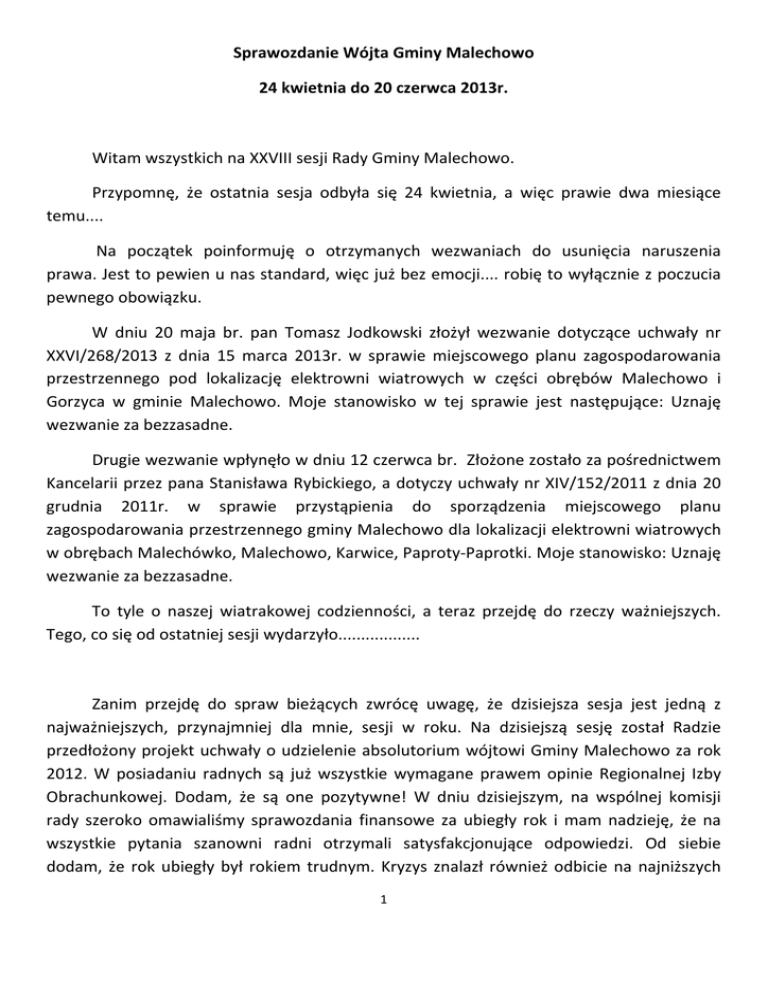 Sprawozdanie Wójta Gminy Malechowo

24 kwietnia do 20 czerwca 2013r.

Witam wszystkich na XXVIII sesji Rady Gminy Malechowo.

Przypomnę, że ostatnia sesja odbyła się 24 kwietnia, a więc prawie dwa miesiące temu....

Na początek poinformuję o otrzymanych wezwaniach do usunięcia naruszenia prawa. Jest to pewien u nas standard, więc już bez emocji.... robię to wyłącznie z poczucia pewnego obowiązku.

W dniu 20 maja br. pan Tomasz Jodkowski złożył wezwanie dotyczące uchwały nr XXVI/268/2013 z dnia 15 marca 2013r. w sprawie miejscowego planu zagospodarowania przestrzennego pod lokalizację elektrowni wiatrowych w części obrębów Malechowo i Gorzyca w gminie Malechowo. Moje stanowisko w tej sprawie jest następujące: Uznaję wezwanie za bezzasadne.

Drugie wezwanie wpłynęło w dniu 12 czerwca br. Złożone zostało za pośrednictwem Kancelarii przez pana Stanisława Rybickiego, a dotyczy uchwały nr XIV/152/2011 z dnia 20 grudnia 2011r. w sprawie przystąpienia do sporządzenia miejscowego planu zagospodarowania przestrzennego gminy Malechowo dla lokalizacji elektrowni wiatrowych w obrębach Malechówko, Malechowo, Karwice, Paproty-Paprotki. Moje stanowisko: Uznaję wezwanie za bezzasadne.

To tyle o naszej wiatrakowej codzienności, a teraz przejdę do rzeczy ważniejszych. Tego, co się od ostatniej sesji wydarzyło..................

Zanim przejdę do spraw bieżących zwrócę uwagę, że dzisiejsza sesja jest jedną z najważniejszych, przynajmniej dla mnie, sesji w roku. Na dzisiejszą sesję został Radzie przedłożony projekt uchwały o udzielenie absolutorium wójtowi Gminy Malechowo za rok 2012. W posiadaniu radnych są już wszystkie wymagane prawem opinie Regionalnej Izby Obrachunkowej. Dodam, że są one pozytywne! W dniu dzisiejszym, na wspólnej komisji rady szeroko omawialiśmy sprawozdania finansowe za ubiegły rok i mam nadzieję, że na wszystkie pytania szanowni radni otrzymali satysfakcjonujące odpowiedzi. Od siebie dodam, że rok ubiegły był rokiem trudnym. Kryzys znalazł również odbicie na najniższych

1